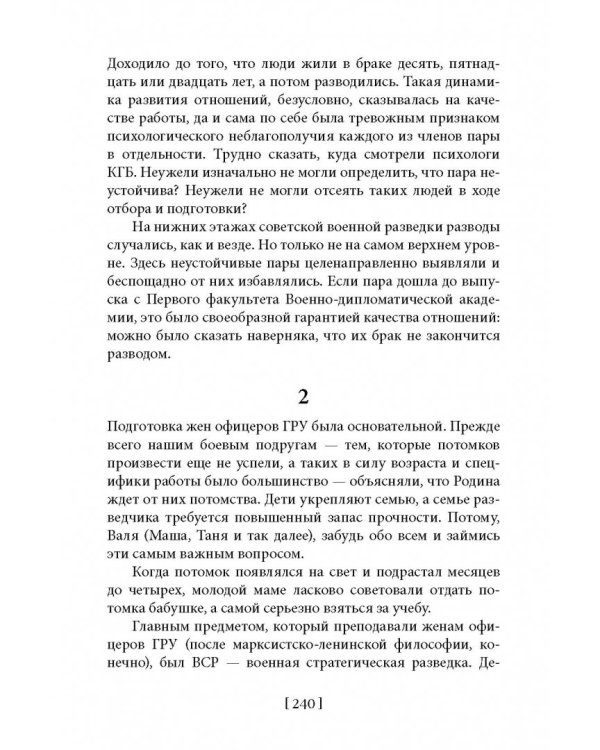 Доходило до того, что люди жили в браке десять, пятнадцать или двадцать лет, а потом разводились. Такая динамика развития отношений, безусловно, сказывалась на качестве работы, да и сама по себе была тревожным признаком психологического неблагополучия каждого из членов пары в отдельности. Трудно сказать, куда смотрели психологи КГБ. Неужели изначально не могли определить, что пара неустойчива? Неужели не могли отсеять таких людей в ходе отбора и подготовки?

На нижних этажах советской военной разведки разводы случались, как и везде. Но только не на самом верхнем уровне. Здесь неустойчивые пары целенаправленно выявляли и беспощадно от них избавлялись. Если пара дошла до выпуска с Первого факультета Военно-дипломатической академии, это было своеобразной гарантией качества отношений: можно было сказать наверняка, что их брак не закончится разводом.

2

Подготовка жен офицеров ГРУ была основательной. Прежде всего нашим боевым подругам — тем, которые потомков произвести еще не успели, а таких в силу возраста и специфики работы было большинство — объясняли, что Родина ждет от них потомства. Дети укрепляют семью, а семье разведчика требуется повышенный запас прочности. Потому, Валя (Маша, Таня и так далее), забудь обо всем и займись эти самым важным вопросом.

Когда потомок появлялся на свет и подрастал месяцев до четырех, молодой маме ласково советовали отдать потомка бабушке, а самой серьезно взяться за учебу.

Главным предметом, который преподавали женам офицеров ГРУ (после марксистско-ленинской философии, конечно), был ВСР — военная стратегическая разведка. Де-

[ 240 ]